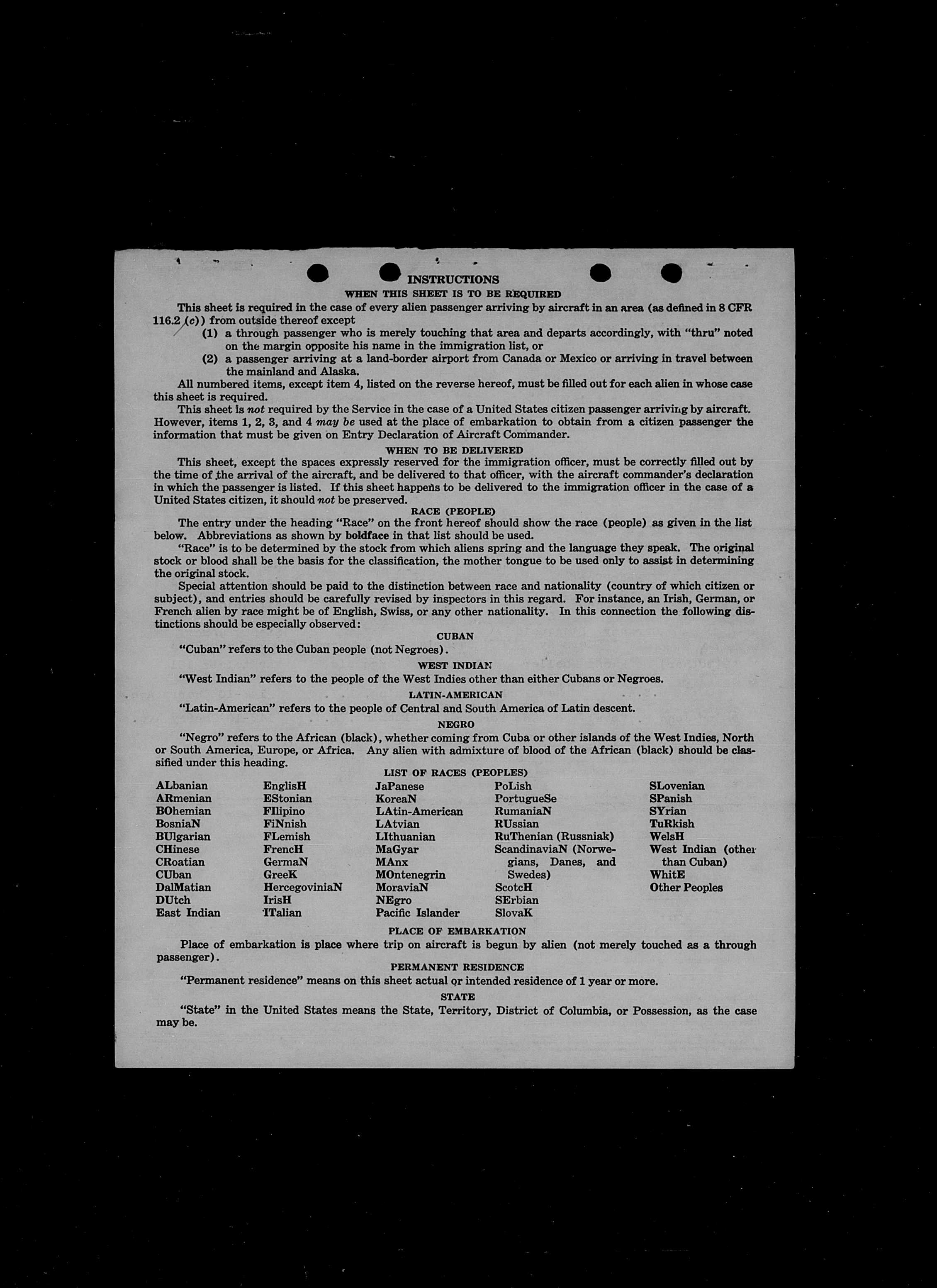 INSTRUCTIONS

WHEN THIS SHEET IS TO BE REQUIRED

This sheet is required in the case of every alien passenger arriving by aircraft in an area (as defined in 8 CFR 116.2 (c)) from outside thereof except

(1) a through passenger who is merely touching that area and departs accordingly, with "thru" noted on the margin opposite his name in the immigration list, or

(2) a passenger arriving at a land-border airport from Canada or Mexico or arriving in travel between the mainland and Alaska.

All numbered items, except item 4, listed on the reverse hereof, must be filled out for each alien in whose case this sheet is required.

This sheet is not required by the Service in the case of a United States citizen passenger arriving by aircraft. However, items 1, 2, 3, and 4 may be used at the place of embarkation to obtain from a citizen passenger the information that must be given on Entry Declaration of Aircraft Commander.

WHEN TO BE DELIVERED

This sheet, except the spaces expressly reserved for the immigration officer, must be correctly filled out by the time of the arrival of the aircraft, and be delivered to that officer, with the aircraft commander's declaration in which the passenger is listed. If this sheet happens to be delivered to the immigration officer in the case of a United States citizen, it should not be preserved.

RACE (PEOPLE)

The entry under the heading "Race" on the front hereof should show the race (people) as given in the list below. Abbreviations as shown by boldface in that list should be used.

"Race" is to be determined by the stock from which aliens spring and the language they speak. The original stock or blood shall be the basis for the classification, the mother tongue to be used only to assist in determining the original stock.

Special attention should be paid to the distinction between race and nationality (country of which citizen or subject), and entries should be carefully revised by inspectors in this regard. For instance, an Irish, German, or French alien by race might be of English, Swiss, or any other nationality. In this connection the following distinctions should be especially observed:

CUBAN

"Cuban" refers to the Cuban people (not Negroes).

WEST INDIAN

"West Indian" refers to the people of the West Indies other than either Cubans or Negroes.

LATIN-AMERICAN

"Latin-American" refers to the people of Central and South America of Latin descent.

NEGRO

"Negro" refers to the African (black), whether coming from Cuba or other islands of the West Indies, North or South America, Europe, or Africa. Any alien with admixture of blood of the African (black) should be classified under this heading.

LIST OF RACES (PEOPLES)

ALbanian
ARmenian
BOhemian
BosniaN
BUlgarian
CHinese
CRoatian
CUban
DalMatian
DUtch
East Indian

EnglisH
EStonian
FIlipino
FiNnish
FLemish
FrencH
GermaN
GreeK
HercegoviniaN
IrisH
ITalian

JaPanese
KoreaN
LAtin-American
LAtvian
LIthuanian
MaGyar
MAnx
MOntenegrin
MoraviaN
NEgro
Pacific Islander

PoLish
PortugueSe
RumaniaN
RUssian
RuThenian (Russniak)
ScandinaviaN (Norwegians, Danes, and Swedes)
ScotcH
SErbian
SlovaK

SLovenian
SPanish
SYrian
TuRkish
WelsH
West Indian (other than Cuban)
WhitE
Other Peoples

PLACE OF EMBARKATION

Place of embarkation is place where trip on aircraft is begun by alien (not merely touched as a through passenger).

PERMANENT RESIDENCE

"Permanent residence" means on this sheet actual or intended residence of 1 year or more.

STATE

"State" in the United States means the State, Territory, District of Columbia, or Possession, as the case may be.